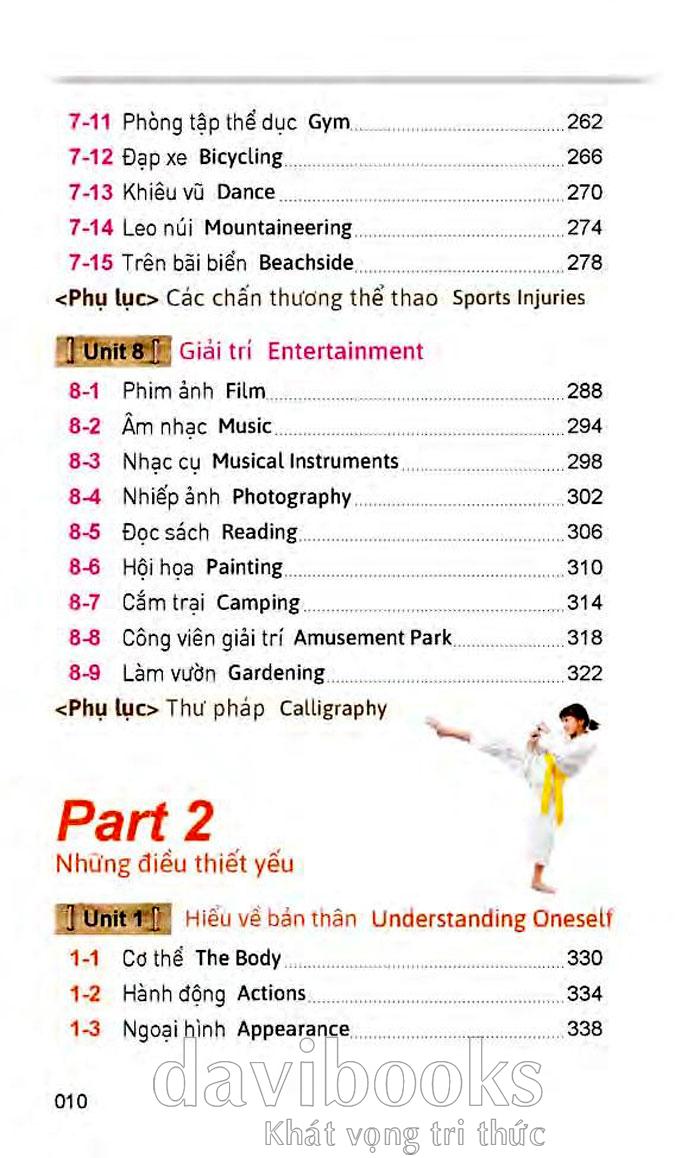 7-11 Phòng tập thể dục Gym 262
7-12 Đạp xe Bicycling 266
7-13 Khiêu vũ Dance 270
7-14 Leo núi Mountaineering 274
7-15 Trên bãi biển Beachside 278
<Phụ lục> Các chấn thương thể thao Sports Injuries

Unit 8 Giải trí Entertainment
8-1 Phim ảnh Film 288
8-2 Âm nhạc Music 294
8-3 Nhạc cụ Musical Instruments 298
8-4 Nhiếp ảnh Photography 302
8-5 Đọc sách Reading 306
8-6 Hội họa Painting 310
8-7 Cắm trại Camping 314
8-8 Công viên giải trí Amusement Park 318
8-9 Làm vườn Gardening 322
<Phụ lục> Thư pháp Calligraphy

Part 2
Những điều thiết yếu

Unit 1 Hiểu về bản thân Understanding Oneself
1-1 Cơ thể The Body 330
1-2 Hành động Actions 334
1-3 Ngoại hình Appearance 338

010

davibooks
Khát vọng tri thức